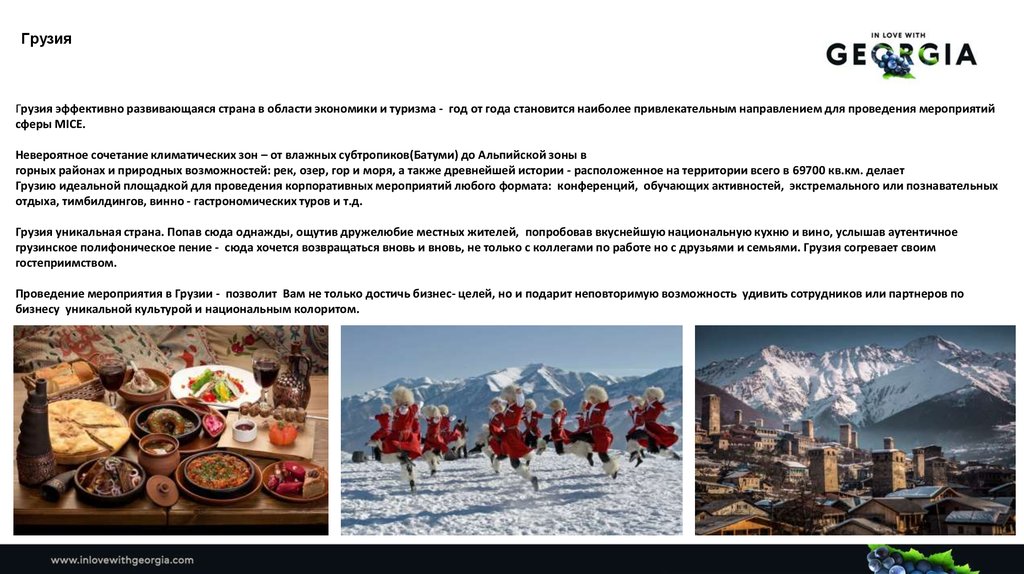 Грузия

IN LOVE WITH
GEORGIA

Грузия эффективно развивающаяся страна в области экономики и туризма - год от года становится наиболее привлекательным направлением для проведения мероприятий сферы MICE.

Невероятное сочетание климатических зон – от влажных субтропиков(Батуми) до Альпийской зоны в горных районах и природных возможностей: рек, озер, гор и моря, а также древнейшей истории - расположенное на территории всего в 69700 кв.км. делает Грузию идеальной площадкой для проведения корпоративных мероприятий любого формата: конференций, обучающих активностей, экстремального или познавательных отдыха, тимбилдингов, винно - гастрономических туров и т.д.

Грузия уникальная страна. Попав сюда однажды, ощутив дружелюбие местных жителей, попробовав вкуснейшую национальную кухню и вино, услышав аутентичное грузинское полифоническое пение - сюда хочется возвращаться вновь и вновь, не только с коллегами по работе но с друзьями и семьями. Грузия согревает своим гостеприимством.

Проведение мероприятия в Грузии - позволит Вам не только достичь бизнес- целей, но и подарит неповторимую возможность удивить сотрудников или партнеров по бизнесу уникальной культурой и национальным колоритом.

www.inlovewithgeorgia.com